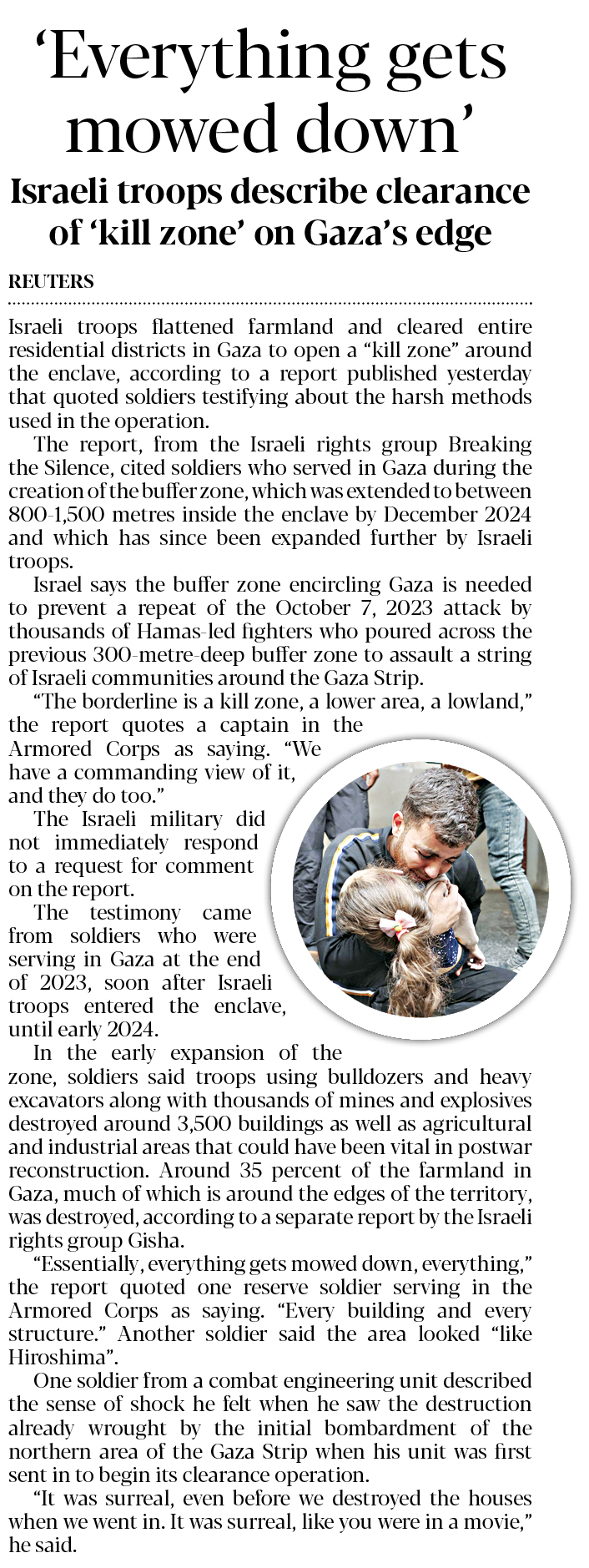 ‘Everything gets mowed down’

Israeli troops describe clearance of ‘kill zone’ on Gaza’s edge

REUTERS

Israeli troops flattened farmland and cleared entire residential districts in Gaza to open a “kill zone” around the enclave, according to a report published yesterday that quoted soldiers testifying about the harsh methods used in the operation.

The report, from the Israeli rights group Breaking the Silence, cited soldiers who served in Gaza during the creation of the buffer zone, which was extended to between 800-1,500 metres inside the enclave by December 2024 and which has since been expanded further by Israeli troops.

Israel says the buffer zone encircling Gaza is needed to prevent a repeat of the October 7, 2023 attack by thousands of Hamas-led fighters who poured across the previous 300-metre-deep buffer zone to assault a string of Israeli communities around the Gaza Strip.

“The borderline is a kill zone, a lower area, a lowland,” the report quotes a captain in the Armored Corps as saying. “We have a commanding view of it, and they do too.”

The Israeli military did not immediately respond to a request for comment on the report.

The testimony came from soldiers who were serving in Gaza at the end of 2023, soon after Israeli troops entered the enclave, until early 2024.

In the early expansion of the zone, soldiers said troops using bulldozers and heavy excavators along with thousands of mines and explosives destroyed around 3,500 buildings as well as agricultural and industrial areas that could have been vital in postwar reconstruction. Around 35 percent of the farmland in Gaza, much of which is around the edges of the territory, was destroyed, according to a separate report by the Israeli rights group Gisha.

“Essentially, everything gets mowed down, everything,” the report quoted one reserve soldier serving in the Armored Corps as saying. “Every building and every structure.” Another soldier said the area looked “like Hiroshima”.

One soldier from a combat engineering unit described the sense of shock he felt when he saw the destruction already wrought by the initial bombardment of the northern area of the Gaza Strip when his unit was first sent in to begin its clearance operation.

“It was surreal, even before we destroyed the houses when we went in. It was surreal, like you were in a movie,” he said.